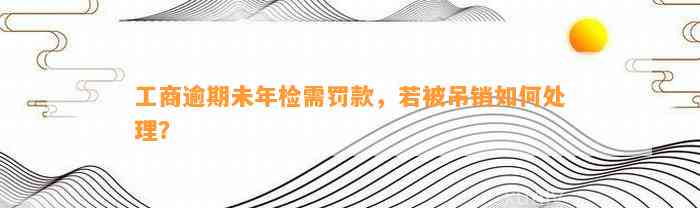 工商逾期未年检需罚款，若被吊销如何处理？